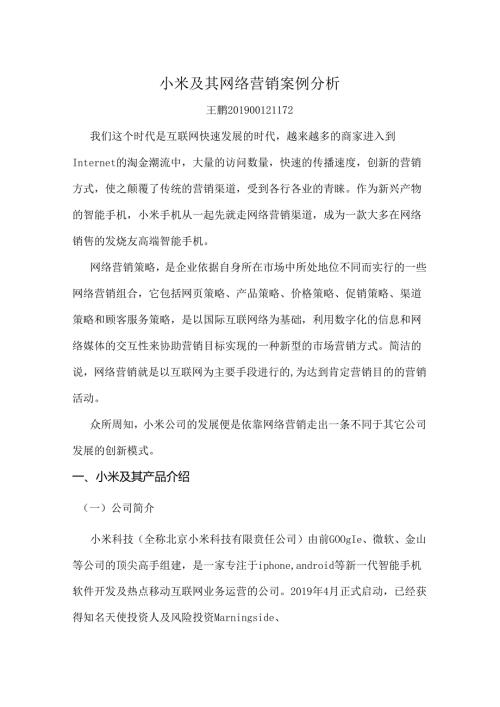 小米及其网络营销案例分析

王鹏201900121172

我们这个时代是互联网快速发展的时代，越来越多的商家进入到Internet的淘金潮流中，大量的访问数量，快速的传播速度，创新的营销方式，使之颠覆了传统的营销渠道，受到各行各业的青睐。作为新兴产物的智能手机，小米手机从一起先就走网络营销渠道，成为一款大多在网络销售的发烧友高端智能手机。

网络营销策略，是企业依据自身所在市场中所处地位不同而实行的一些网络营销组合，它包括网页策略、产品策略、价格策略、促销策略、渠道策略和顾客服务策略，是以国际互联网络为基础，利用数字化的信息和网络媒体的交互性来协助营销目标实现的一种新型的市场营销方式。简洁的说，网络营销就是以互联网为主要手段进行的，为达到肯定营销目的的营销活动。

众所周知，小米公司的发展便是依靠网络营销走出一条不同于其它公司发展的创新模式。

一、小米及其产品介绍

（一）公司简介

小米科技（全称北京小米科技有限责任公司）由前GOOgIe、微软、金山等公司的顶尖高手组建，是一家专注于iphone,android等新一代智能手机软件开发及热点移动互联网业务运营的公司。2019年4月正式启动，已经获得知名天使投资人及风险投资Marningside、